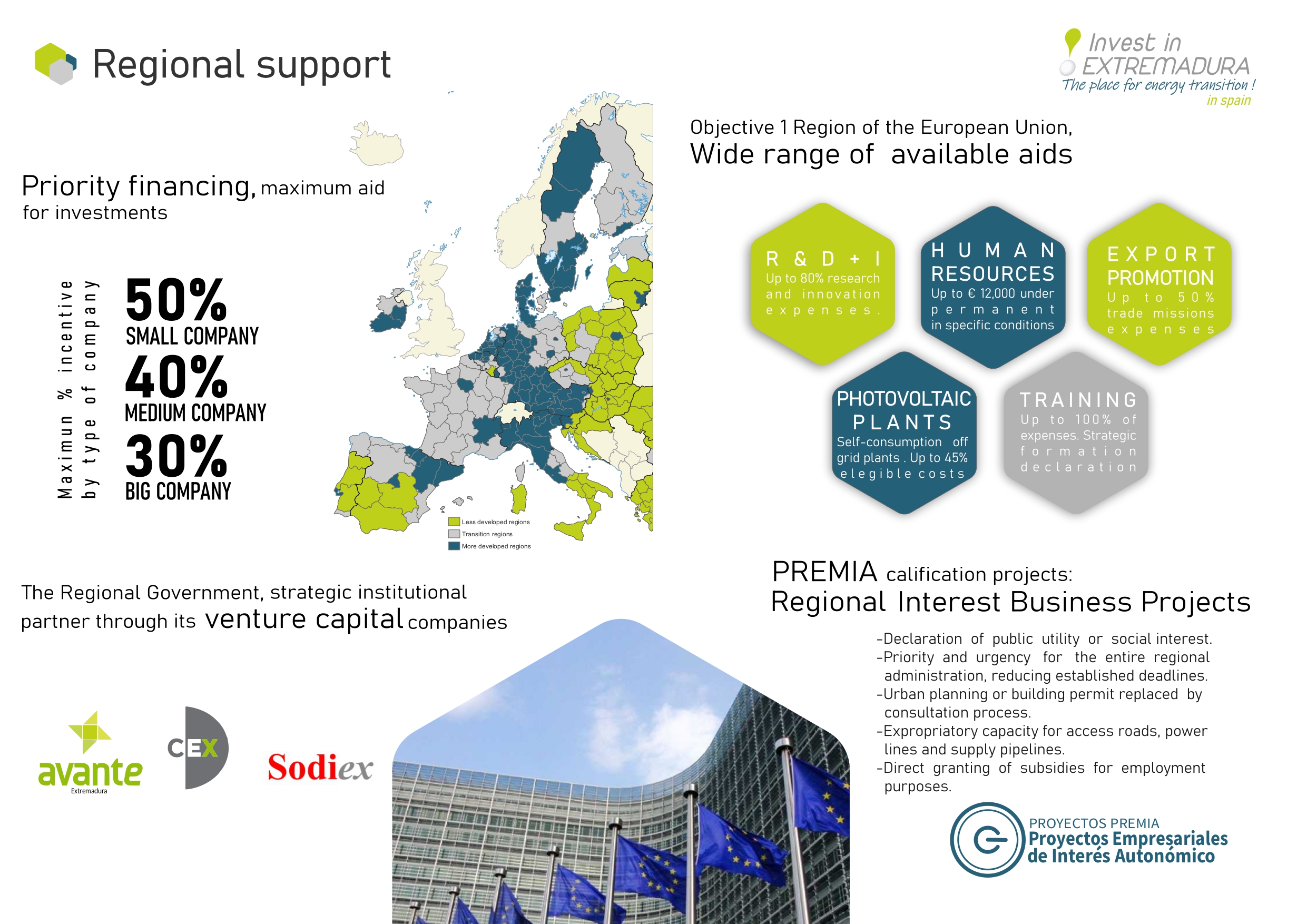 Regional support

Invest in EXTREMADURA
The place for energy transition !
in spain

Priority financing, maximum aid for investments

Maximun % incentive by type of company

50%
SMALL COMPANY
40%
MEDIUM COMPANY
30%
BIG COMPANY

Less developed regions
Transition regions
More developed regions

Objective 1 Region of the European Union,
Wide range of available aids

R & D + I
Up to 80% research and innovation expenses.

HUMAN RESOURCES
Up to € 12,000 under permanent in specific conditions

EXPORT PROMOTION
Up to 50% trade missions expenses

PHOTOVOLTAIC PLANTS
Self-consumption off grid plants . Up to 45% elegible costs

TRAINING
Up to 100% of expenses. Strategic formation declaration

The Regional Government, strategic institutional partner through its venture capital companies

avante
Extremadura

CEX

Sodiex

PREMIA calification projects:
Regional Interest Business Projects

-Declaration of public utility or social interest.
-Priority and urgency for the entire regional administration, reducing established deadlines.
-Urban planning or building permit replaced by consultation process.
-Expropriatory capacity for access roads, power lines and supply pipelines.
-Direct granting of subsidies for employment purposes.

PROYECTOS PREMIA
Proyectos Empresariales de Interés Autonómico